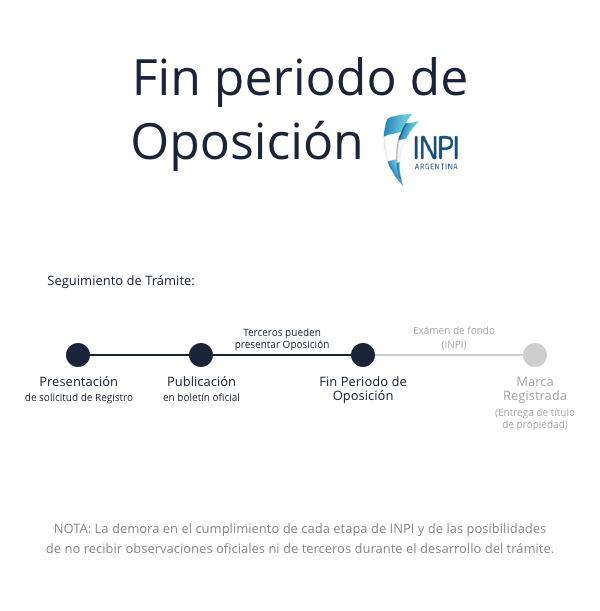 Fin periodo de Oposición

INPI
ARGENTINA

Seguimiento de Trámite:

Terceros pueden presentar Oposición

Exámen de fondo (INPI)

Presentación
de solicitud de Registro

Publicación
en boletín oficial

Fin Periodo de Oposición

Marca Registrada
(Entrega de título de propiedad)

NOTA: La demora en el cumplimiento de cada etapa de INPI y de las posibilidades de no recibir observaciones oficiales ni de terceros durante el desarrollo del trámite.